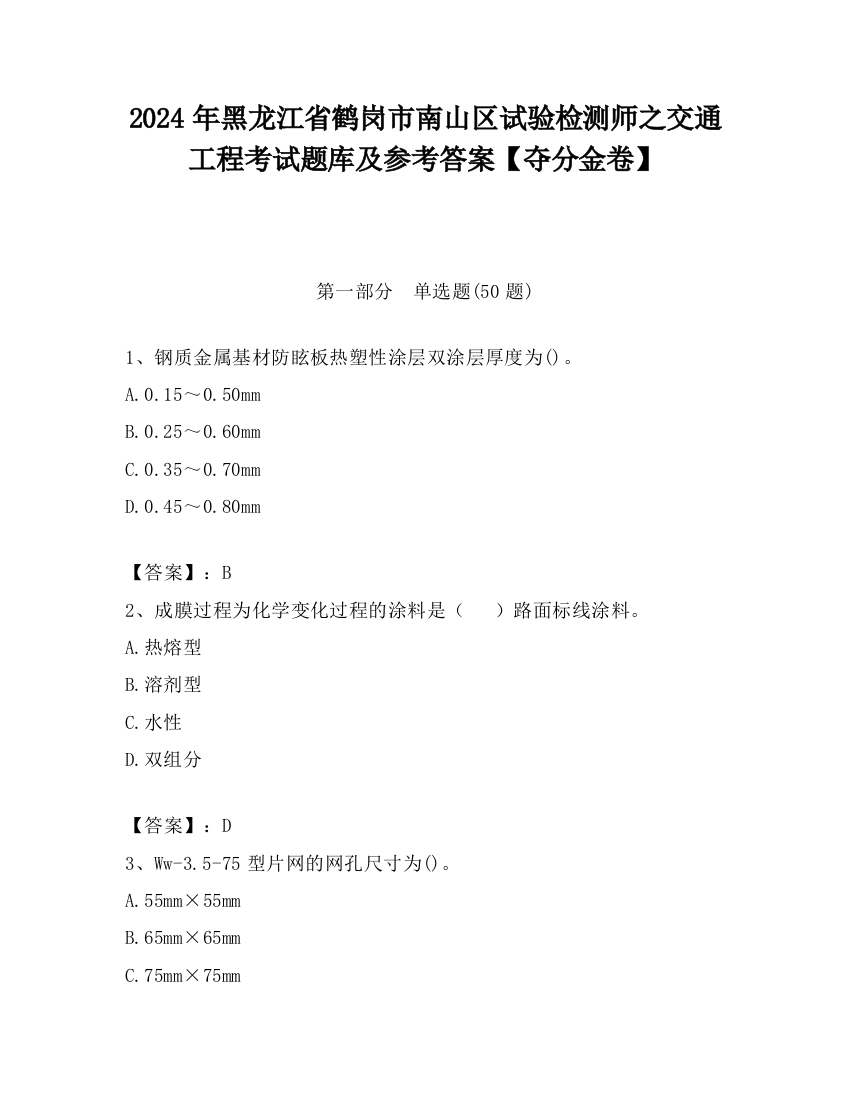 2024 年黑龙江省鹤岗市南山区试验检测师之交通工程考试题库及参考答案【夺分金卷】

第一部分　单选题(50 题)

1、钢质金属基材防眩板热塑性涂层双涂层厚度为()。

A. 0.15～0.50mm

B. 0.25～0.60mm

C. 0.35～0.70mm

D. 0.45～0.80mm

【答案】：B

2、成膜过程为化学变化过程的涂料是（　　）路面标线涂料。

A. 热熔型

B. 溶剂型

C. 水性

D. 双组分

【答案】：D

3、Ww-3.5-75 型片网的网孔尺寸为()。

A. 55mm×55mm

B. 65mm×65mm

C. 75mm×75mm